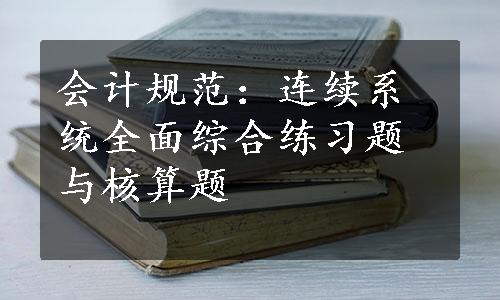 会计规范：连续系统全面综合练习题与核算题